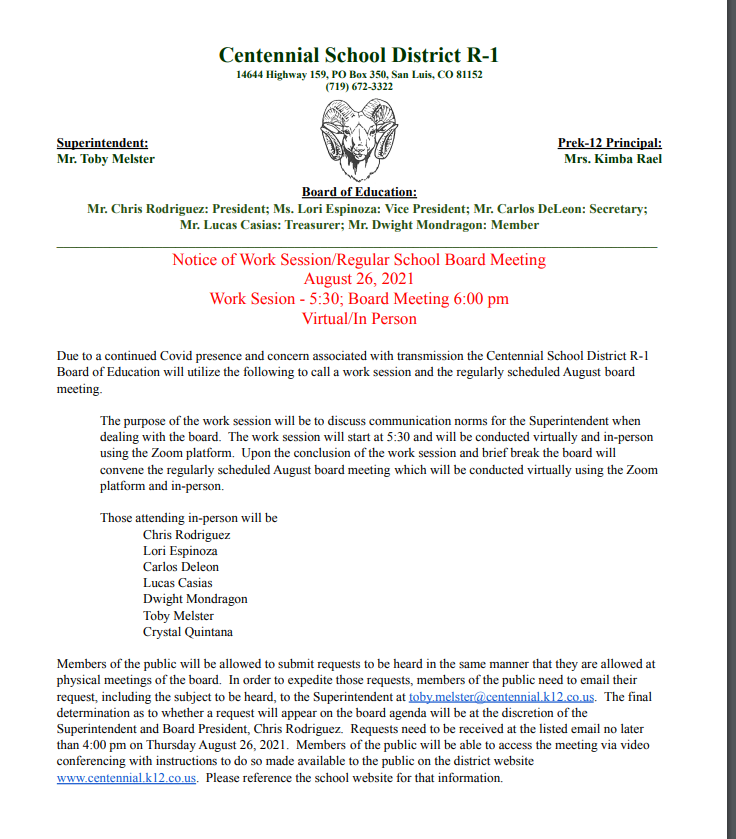 Centennial School District R-1
14644 Highway 159, PO Box 350, San Luis, CO 81152
(719) 672-3322

Superintendent:
Mr. Toby Melster

Prek-12 Principal:
Mrs. Kimba Rael

Board of Education:
Mr. Chris Rodriguez: President; Ms. Lori Espinoza: Vice President; Mr. Carlos DeLeon: Secretary; Mr. Lucas Casias: Treasurer; Mr. Dwight Mondragon: Member

Notice of Work Session/Regular School Board Meeting
August 26, 2021
Work Sesion - 5:30; Board Meeting 6:00 pm
Virtual/In Person

Due to a continued Covid presence and concern associated with transmission the Centennial School District R-1 Board of Education will utilize the following to call a work session and the regularly scheduled August board meeting.

The purpose of the work session will be to discuss communication norms for the Superintendent when dealing with the board. The work session will start at 5:30 and will be conducted virtually and in-person using the Zoom platform. Upon the conclusion of the work session and brief break the board will convene the regularly scheduled August board meeting which will be conducted virtually using the Zoom platform and in-person.

Those attending in-person will be
Chris Rodriguez
Lori Espinoza
Carlos Deleon
Lucas Casias
Dwight Mondragon
Toby Melster
Crystal Quintana

Members of the public will be allowed to submit requests to be heard in the same manner that they are allowed at physical meetings of the board. In order to expedite those requests, members of the public need to email their request, including the subject to be heard, to the Superintendent at toby.melster@centennial.k12.co.us. The final determination as to whether a request will appear on the board agenda will be at the discretion of the Superintendent and Board President, Chris Rodriguez. Requests need to be received at the listed email no later than 4:00 pm on Thursday August 26, 2021. Members of the public will be able to access the meeting via video conferencing with instructions to do so made available to the public on the district website www.centennial.k12.co.us. Please reference the school website for that information.